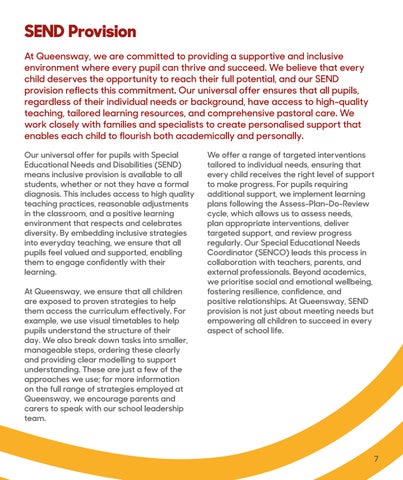 SEND Provision

At Queensway, we are committed to providing a supportive and inclusive environment where every pupil can thrive and succeed. We believe that every child deserves the opportunity to reach their full potential, and our SEND provision reflects this commitment. Our universal offer ensures that all pupils, regardless of their individual needs or background, have access to high-quality teaching, tailored learning resources, and comprehensive pastoral care. We work closely with families and specialists to create personalised support that enables each child to flourish both academically and personally.

Our universal offer for pupils with Special Educational Needs and Disabilities (SEND) means inclusive provision is available to all students, whether or not they have a formal diagnosis. This includes access to high quality teaching practices, reasonable adjustments in the classroom, and a positive learning environment that respects and celebrates diversity. By embedding inclusive strategies into everyday teaching, we ensure that all pupils feel valued and supported, enabling them to engage confidently with their learning.

At Queensway, we ensure that all children are exposed to proven strategies to help them access the curriculum effectively. For example, we use visual timetables to help pupils understand the structure of their day. We also break down tasks into smaller, manageable steps, ordering these clearly and providing clear modelling to support understanding. These are just a few of the approaches we use; for more information on the full range of strategies employed at Queensway, we encourage parents and carers to speak with our school leadership team.

We offer a range of targeted interventions tailored to individual needs, ensuring that every child receives the right level of support to make progress. For pupils requiring additional support, we implement learning plans following the Assess-Plan-Do-Review cycle, which allows us to assess needs, plan appropriate interventions, deliver targeted support, and review progress regularly. Our Special Educational Needs Coordinator (SENCO) leads this process in collaboration with teachers, parents, and external professionals. Beyond academics, we prioritise social and emotional wellbeing, fostering resilience, confidence, and positive relationships. At Queensway, SEND provision is not just about meeting needs but empowering all children to succeed in every aspect of school life.

7